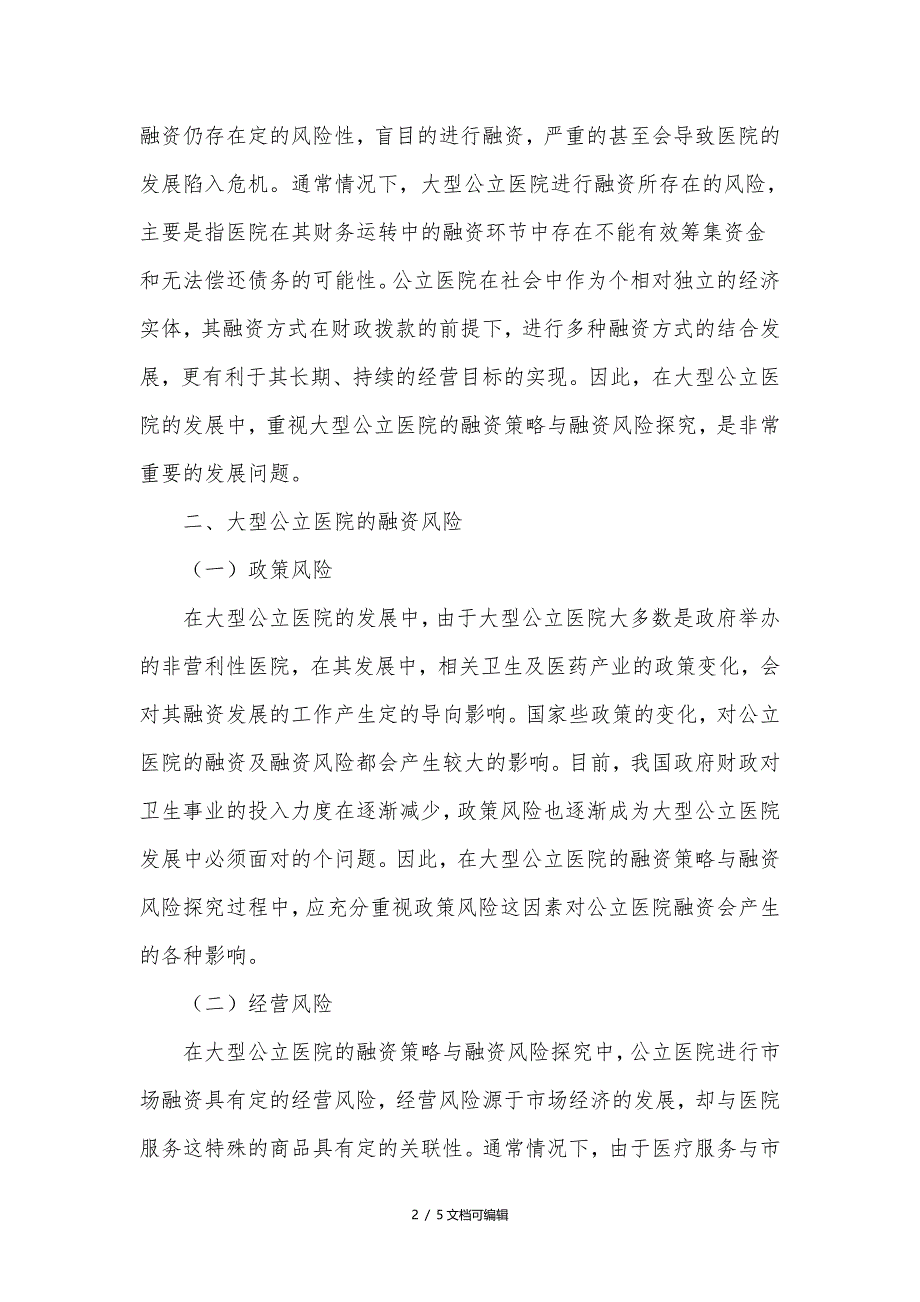 融资仍存在定的风险性，盲目的进行融资，严重的甚至会导致医院的发展陷入危机。通常情况下，大型公立医院进行融资所存在的风险，主要是指医院在其财务运转中的融资环节中存在不能有效筹集资金和无法偿还债务的可能性。公立医院在社会中作为个相对独立的经济实体，其融资方式在财政拨款的前提下，进行多种融资方式的结合发展，更有利于其长期、持续的经营目标的实现。因此，在大型公立医院的发展中，重视大型公立医院的融资策略与融资风险探究，是非常重要的发展问题。

二、大型公立医院的融资风险

（一）政策风险

在大型公立医院的发展中，由于大型公立医院大多数是政府举办的非营利性医院，在其发展中，相关卫生及医药产业的政策变化，会对其融资发展的工作产生定的导向影响。国家些政策的变化，对公立医院的融资及融资风险都会产生较大的影响。目前，我国政府财政对卫生事业的投入力度在逐渐减少，政策风险也逐渐成为大型公立医院发展中必须面对的个问题。因此，在大型公立医院的融资策略与融资风险探究过程中，应充分重视政策风险这因素对公立医院融资会产生的各种影响。

（二）经营风险

在大型公立医院的融资策略与融资风险探究中，公立医院进行市场融资具有定的经营风险，经营风险源于市场经济的发展，却与医院服务这特殊的商品具有定的关联性。通常情况下，由于医疗服务与市

2 / 5文档可编辑